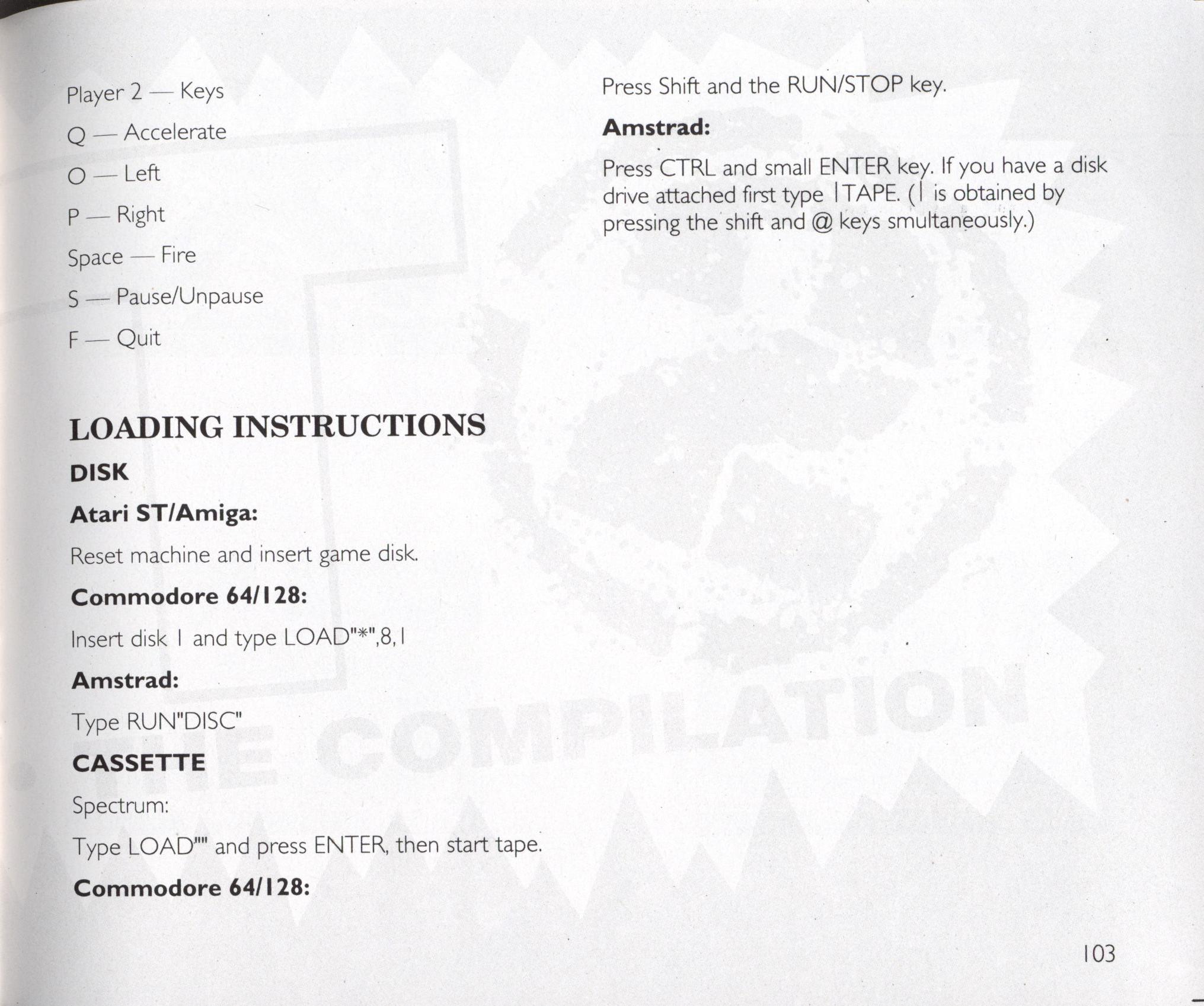 Player 2 — Keys

Q — Accelerate

O — Left

P — Right

Space — Fire

S — Pause/Unpause

F — Quit

LOADING INSTRUCTIONS

DISK

Atari ST/Amiga:

Reset machine and insert game disk.

Commodore 64/128:

Insert disk 1 and type LOAD"*",8,1

Amstrad:

Type RUN"DISC"

CASSETTE

Spectrum:

Type LOAD"" and press ENTER, then start tape.

Commodore 64/128:

Press Shift and the RUN/STOP key.

Amstrad:

Press CTRL and small ENTER key. If you have a disk drive attached first type |TAPE. (| is obtained by pressing the shift and @ keys smultaneously.)

THE COMPILATION

103